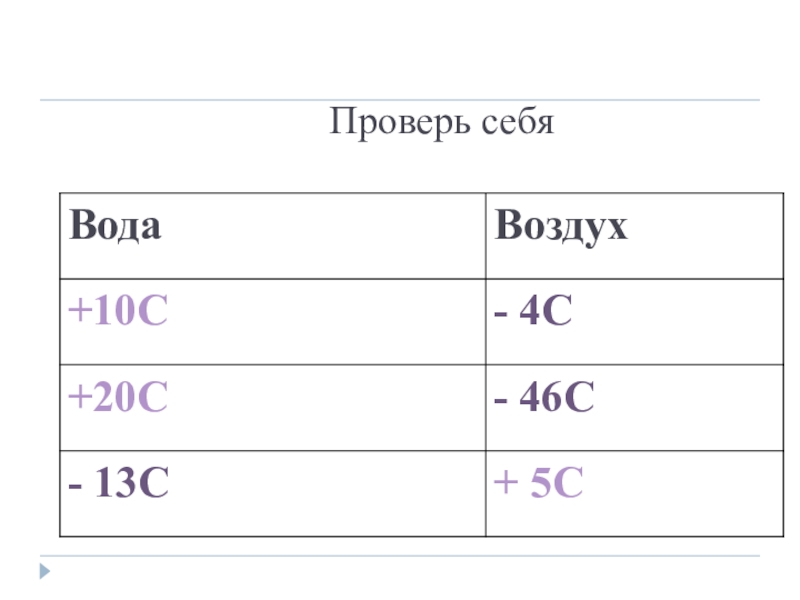 Проверь себя

| Вода | Воздух |
|---|---|
| +10С | - 4С |
| +20С | - 46С |
| - 13С | + 5С |